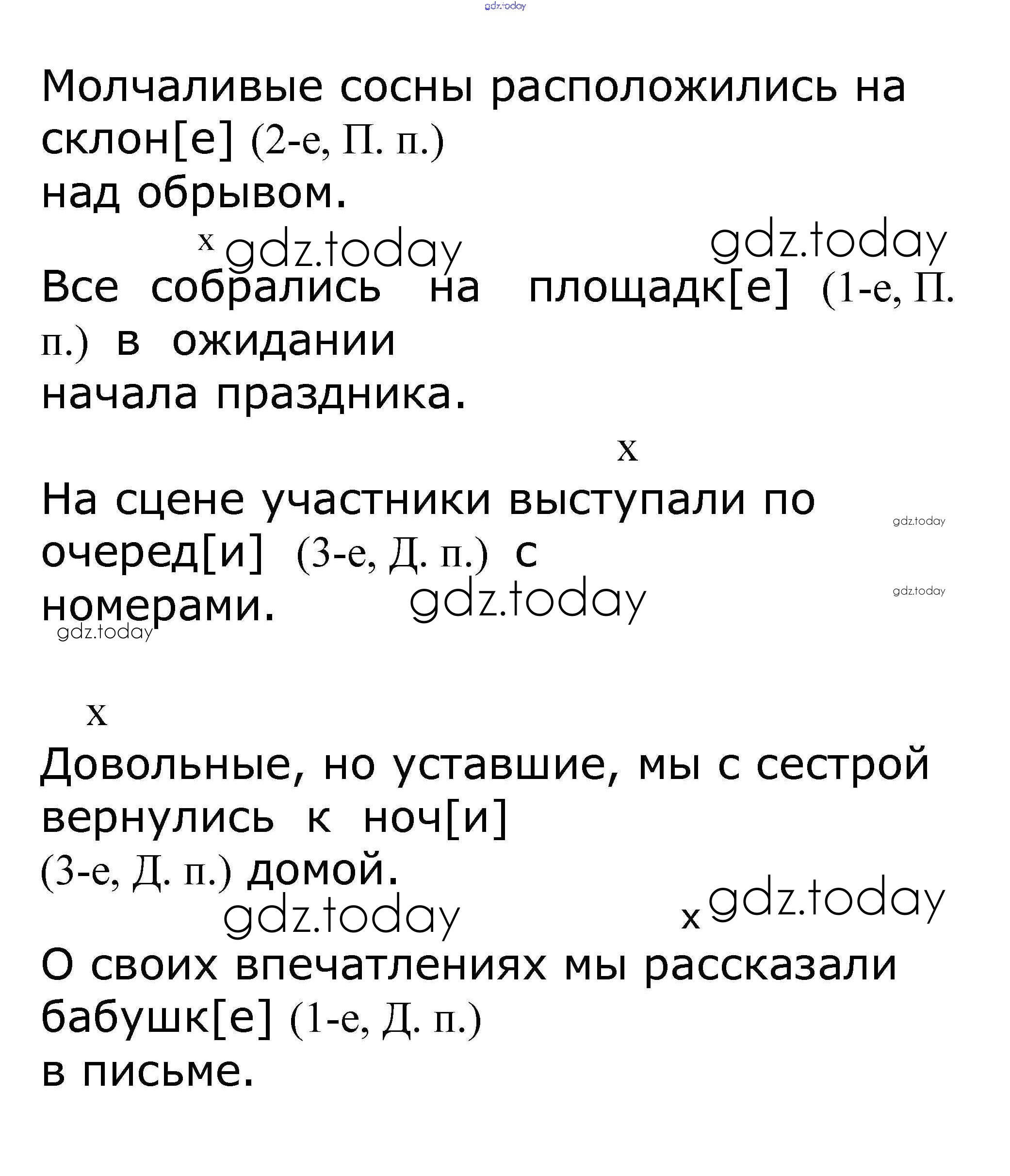 gdz.today

Молчаливые сосны расположились на склон[е] (2-е, П. п.)
над обрывом.

x gdz.today gdz.today

Все собрались на площадк[е] (1-е, П. п.) в ожидании
начала праздника.

x

На сцене участники выступали по очеред[и] (3-е, Д. п.) с
номерами. gdz.today

gdz.today gdz.today gdz.today

x

Довольные, но уставшие, мы с сестрой вернулись к ноч[и]
(3-е, Д. п.) домой.

gdz.today x gdz.today

О своих впечатлениях мы рассказали бабушк[е] (1-е, Д. п.)
в письме.